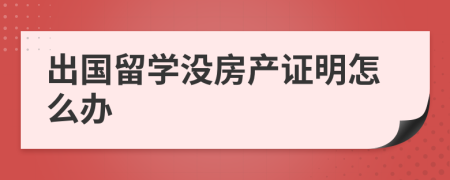 出国留学没房产证明怎么办